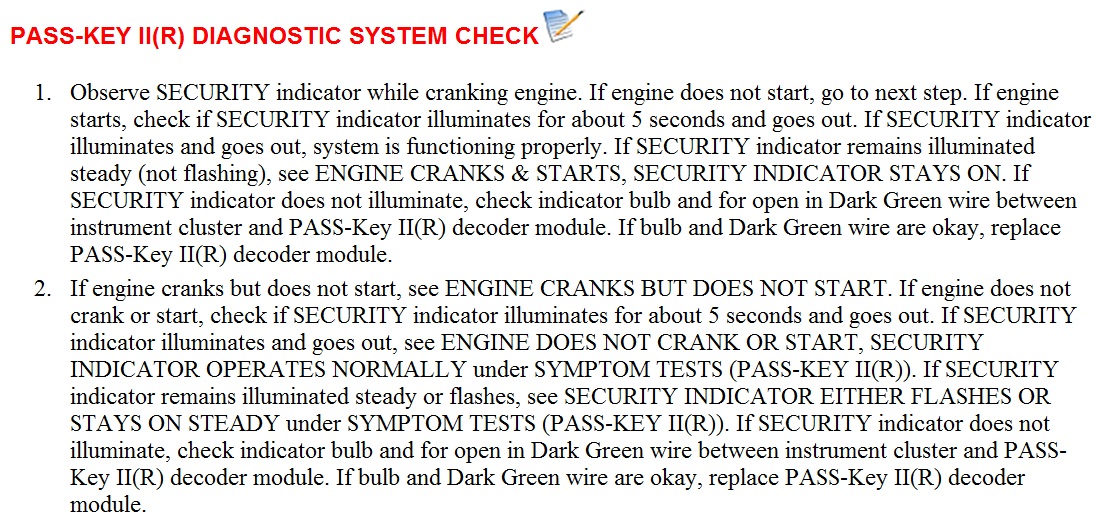 PASS-KEY II(R) DIAGNOSTIC SYSTEM CHECK

1. Observe SECURITY indicator while cranking engine. If engine does not start, go to next step. If engine starts, check if SECURITY indicator illuminates for about 5 seconds and goes out. If SECURITY indicator illuminates and goes out, system is functioning properly. If SECURITY indicator remains illuminated steady (not flashing), see ENGINE CRANKS & STARTS, SECURITY INDICATOR STAYS ON. If SECURITY indicator does not illuminate, check indicator bulb and for open in Dark Green wire between instrument cluster and PASS-Key II(R) decoder module. If bulb and Dark Green wire are okay, replace PASS-Key II(R) decoder module.

2. If engine cranks but does not start, see ENGINE CRANKS BUT DOES NOT START. If engine does not crank or start, check if SECURITY indicator illuminates for about 5 seconds and goes out. If SECURITY indicator illuminates and goes out, see ENGINE DOES NOT CRANK OR START, SECURITY INDICATOR OPERATES NORMALLY under SYMPTOM TESTS (PASS-KEY II(R)). If SECURITY indicator remains illuminated steady or flashes, see SECURITY INDICATOR EITHER FLASHES OR STAYS ON STEADY under SYMPTOM TESTS (PASS-KEY II(R)). If SECURITY indicator does not illuminate, check indicator bulb and for open in Dark Green wire between instrument cluster and PASS-Key II(R) decoder module. If bulb and Dark Green wire are okay, replace PASS-Key II(R) decoder module.